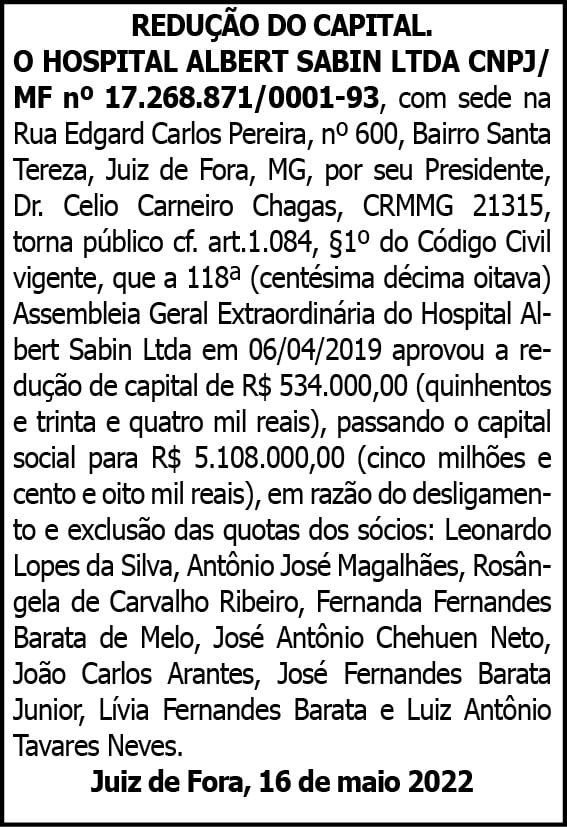 REDUÇÃO DO CAPITAL.

O HOSPITAL ALBERT SABIN LTDA CNPJ/MF nº 17.268.871/0001-93, com sede na Rua Edgard Carlos Pereira, nº 600, Bairro Santa Tereza, Juiz de Fora, MG, por seu Presidente, Dr. Celio Carneiro Chagas, CRMMG 21315, torna público cf. art.1.084, §1º do Código Civil vigente, que a 118ª (centésima décima oitava) Assembleia Geral Extraordinária do Hospital Albert Sabin Ltda em 06/04/2019 aprovou a redução de capital de R$ 534.000,00 (quinhentos e trinta e quatro mil reais), passando o capital social para R$ 5.108.000,00 (cinco milhões e cento e oito mil reais), em razão do desligamento e exclusão das quotas dos sócios: Leonardo Lopes da Silva, Antônio José Magalhães, Rosângela de Carvalho Ribeiro, Fernanda Fernandes Barata de Melo, José Antônio Chehuen Neto, João Carlos Arantes, José Fernandes Barata Junior, Lívia Fernandes Barata e Luiz Antônio Tavares Neves.

Juiz de Fora, 16 de maio 2022